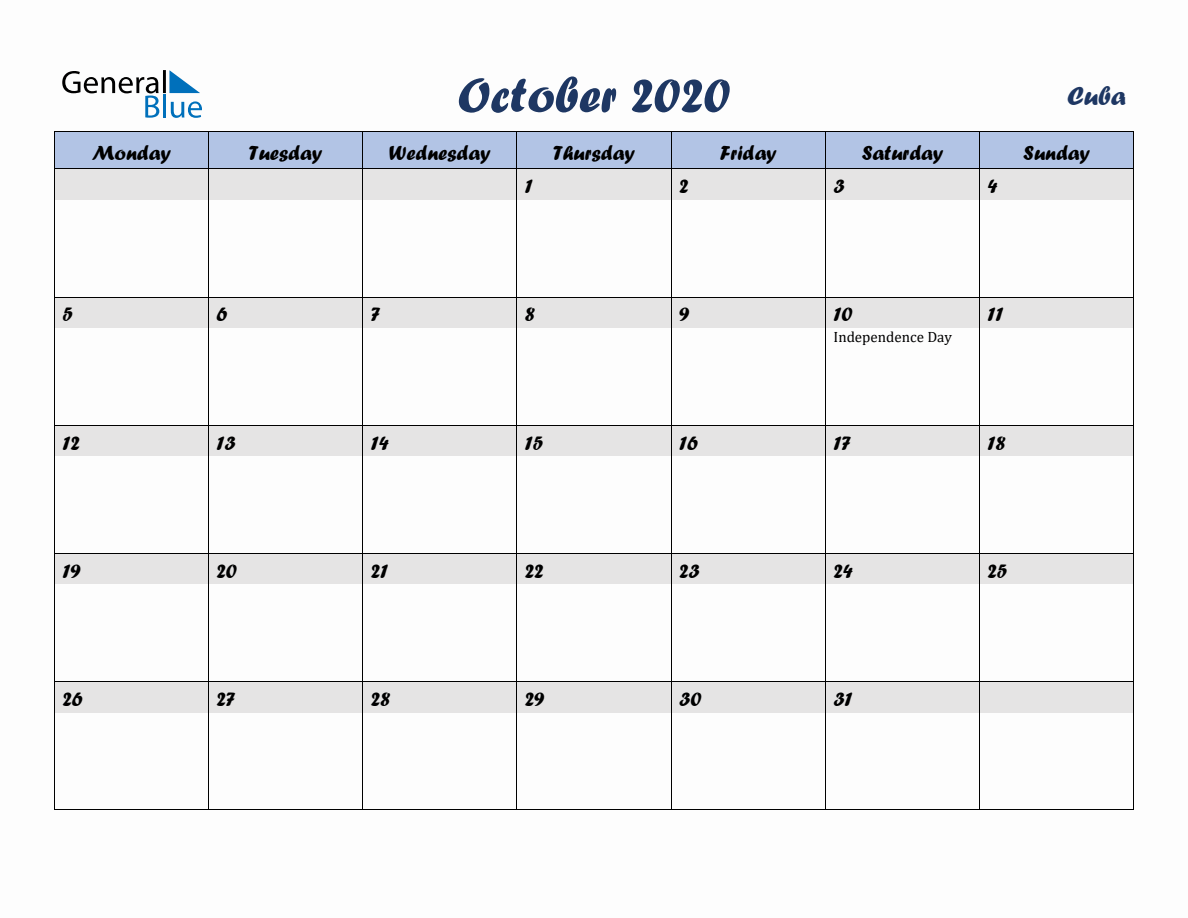 General Blue

October 2020

Cuba

| Monday | Tuesday | Wednesday | Thursday | Friday | Saturday | Sunday |
|---|---|---|---|---|---|---|
| | | | 1 | 2 | 3 | 4 |
| 5 | 6 | 7 | 8 | 9 | 10 Independence Day | 11 |
| 12 | 13 | 14 | 15 | 16 | 17 | 18 |
| 19 | 20 | 21 | 22 | 23 | 24 | 25 |
| 26 | 27 | 28 | 29 | 30 | 31 | |